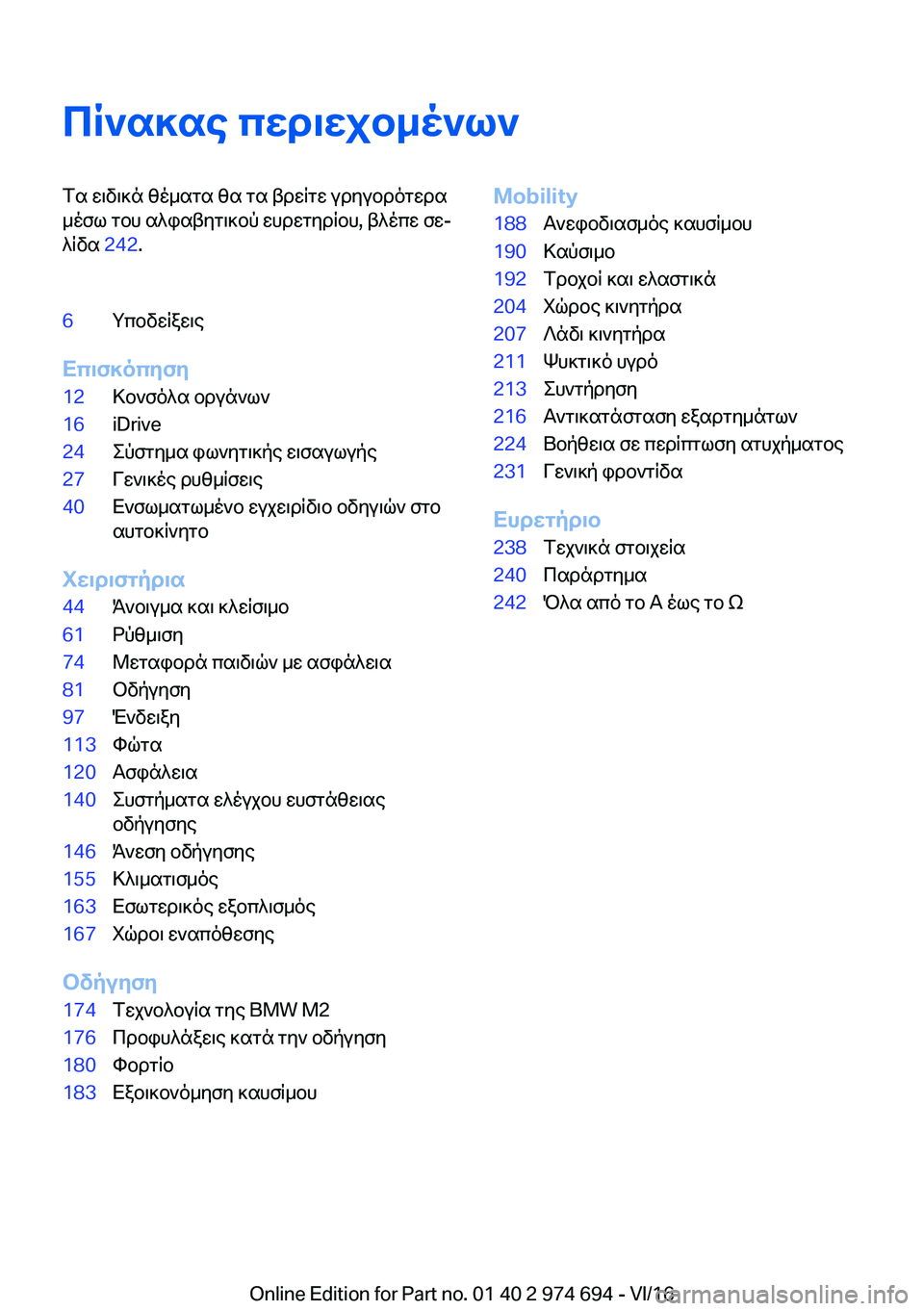 Πίνακας περιεχομένων

Τα ειδικά θέματα θα τα βρείτε γρηγορότερα μέσω του αλφαβητικού ευρετηρίου, βλέπε σελίδα 242.

6 Υποδείξεις

Επισκόπηση
12 Κονσόλα οργάνων
16 iDrive
24 Σύστημα φωνητικής εισαγωγής
27 Γενικές ρυθμίσεις
40 Ενσωματωμένο εγχειρίδιο οδηγιών στο αυτοκίνητο

Χειριστήρια
44 Άνοιγμα και κλείσιμο
61 Ρύθμιση
74 Μεταφορά παιδιών με ασφάλεια
81 Οδήγηση
97 Ένδειξη
113 Φώτα
120 Ασφάλεια
140 Συστήματα ελέγχου ευστάθειας οδήγησης
146 Άνεση οδήγησης
155 Κλιματισμός
163 Εσωτερικός εξοπλισμός
167 Χώροι εναπόθεσης

Οδήγηση
174 Τεχνολογία της BMW M2
176 Προφυλάξεις κατά την οδήγηση
180 Φορτίο
183 Εξοικονόμηση καυσίμου

Mobility
188 Ανεφοδιασμός καυσίμου
190 Καύσιμο
192 Τροχοί και ελαστικά
204 Χώρος κινητήρα
207 Λάδι κινητήρα
211 Ψυκτικό υγρό
213 Συντήρηση
216 Αντικατάσταση εξαρτημάτων
224 Βοήθεια σε περίπτωση ατυχήματος
231 Γενική φροντίδα

Ευρετήριο
238 Τεχνικά στοιχεία
240 Παράρτημα
242 Όλα από το Α έως το Ω

Online Edition for Part no. 01 40 2 974 694 - VI/16 carmanualsonline.info